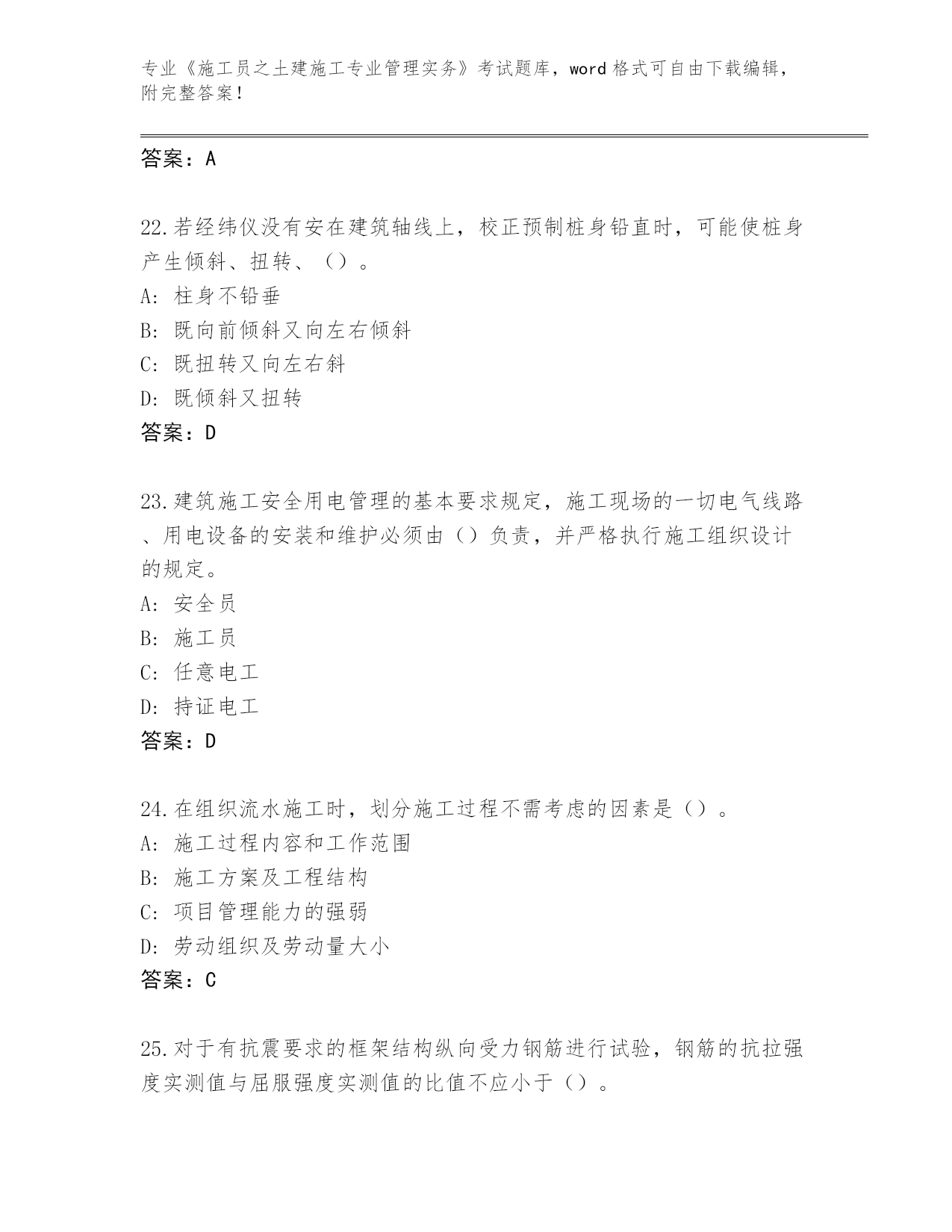 专业《施工员之土建施工专业管理实务》考试题库，word 格式可自由下载编辑，附完整答案！

答案：A

22.若经纬仪没有安在建筑轴线上，校正预制桩身铅直时，可能使桩身产生倾斜、扭转、（）。
A: 柱身不铅垂
B: 既向前倾斜又向左右倾斜
C: 既扭转又向左右斜
D: 既倾斜又扭转
答案：D

23.建筑施工安全用电管理的基本要求规定，施工现场的一切电气线路、用电设备的安装和维护必须由（）负责，并严格执行施工组织设计的规定。
A: 安全员
B: 施工员
C: 任意电工
D: 持证电工
答案：D

24.在组织流水施工时，划分施工过程不需考虑的因素是（）。
A: 施工过程内容和工作范围
B: 施工方案及工程结构
C: 项目管理能力的强弱
D: 劳动组织及劳动量大小
答案：C

25.对于有抗震要求的框架结构纵向受力钢筋进行试验，钢筋的抗拉强度实测值与屈服强度实测值的比值不应小于（）。